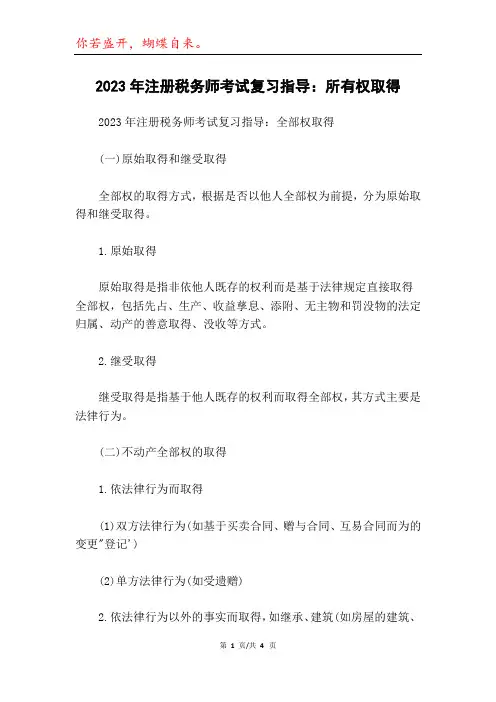 你若盛开，蝴蝶自来。

2023年注册税务师考试复习指导：所有权取得

2023年注册税务师考试复习指导：全部权取得

(一)原始取得和继受取得

全部权的取得方式，根据是否以他人全部权为前提，分为原始取得和继受取得。

1.原始取得

原始取得是指非依他人既存的权利而是基于法律规定直接取得全部权，包括先占、生产、收益孳息、添附、无主物和罚没物的法定归属、动产的善意取得、没收等方式。

2.继受取得

继受取得是指基于他人既存的权利而取得全部权，其方式主要是法律行为。

(二)不动产全部权的取得

1.依法律行为而取得

(1)双方法律行为(如基于买卖合同、赠与合同、互易合同而为的变更"登记')

(2)单方法律行为(如受遗赠)

2.依法律行为以外的事实而取得，如继承、建筑(如房屋的建筑、

第 1 页/共 4 页